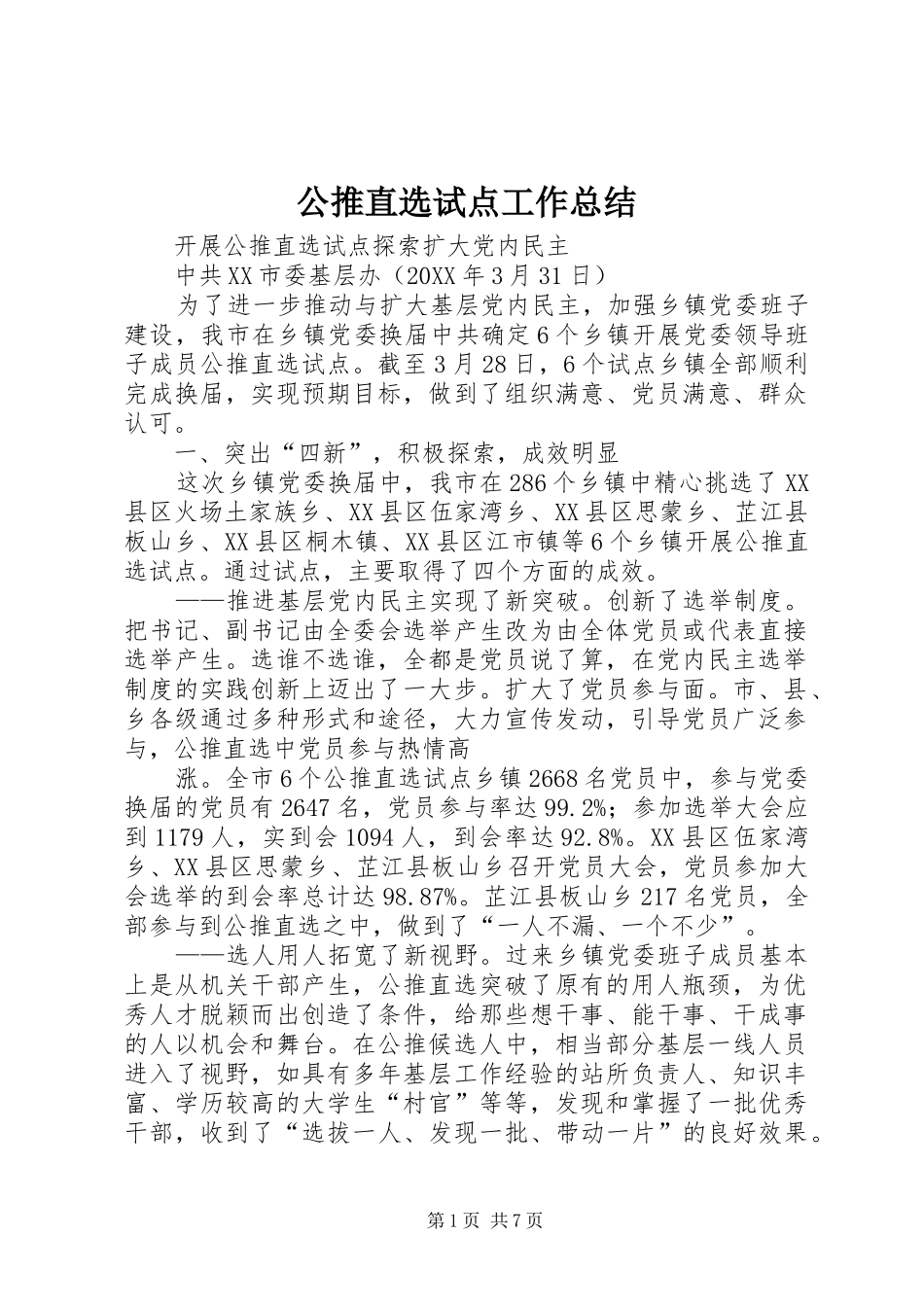 公推直选试点工作总结

开展公推直选试点探索扩大党内民主

中共XX市委基层办（20XX年3月31日）

为了进一步推动与扩大基层党内民主，加强乡镇党委班子建设，我市在乡镇党委换届中共确定6个乡镇开展党委领导班子成员公推直选试点。截至3月28日，6个试点乡镇全部顺利完成换届，实现预期目标，做到了组织满意、党员满意、群众认可。

一、突出“四新”，积极探索，成效明显

这次乡镇党委换届中，我市在286个乡镇中精心挑选了XX县区火场土家族乡、XX县区伍家湾乡、XX县区思蒙乡、芷江县板山乡、XX县区桐木镇、XX县区江市镇等6个乡镇开展公推直选试点。通过试点，主要取得了四个方面的成效。

——推进基层党内民主实现了新突破。创新了选举制度。把书记、副书记由全委会选举产生改为由全体党员或代表直接选举产生。选谁不选谁，全都是党员说了算，在党内民主选举制度的实践创新上迈出了一大步。扩大了党员参与面。市、县、乡各级通过多种形式和途径，大力宣传发动，引导党员广泛参与，公推直选中党员参与热情高

涨。全市6个公推直选试点乡镇2668名党员中，参与党委换届的党员有2647名，党员参与率达99.2%；参加选举大会应到1179人，实到会1094人，到会率达92.8%。XX县区伍家湾乡、XX县区思蒙乡、芷江县板山乡召开党员大会，党员参加大会选举的到会率总计达98.87%。芷江县板山乡217名党员，全部参与到公推直选之中，做到了“一人不漏、一个不少”。

——选人用人拓宽了新视野。过来乡镇党委班子成员基本上是从机关干部产生，公推直选突破了原有的用人瓶颈，为优秀人才脱颖而出创造了条件，给那些想干事、能干事、干成事的人以机会和舞台。在公推候选人中，相当部分基层一线人员进入了视野，如具有多年基层工作经验的站所负责人、知识丰富、学历较高的大学生“村官”等等，发现和掌握了一批优秀干部，收到了“选拔一人、发现一批、带动一片”的良好效果。

第1页 共7页